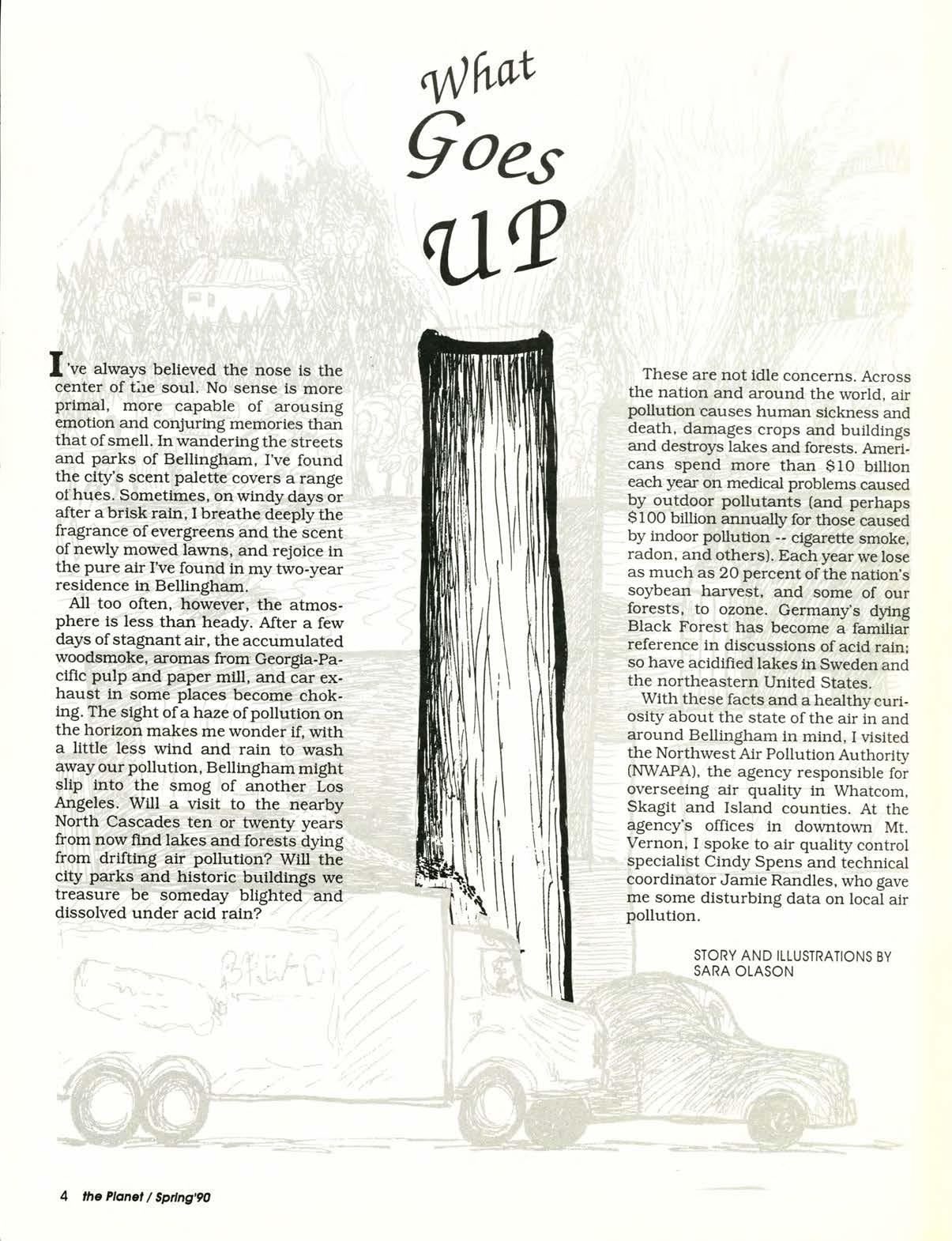 What Goes UP

I've always believed the nose is the center of the soul. No sense is more primal, more capable of arousing emotion and conjuring memories than that of smell. In wandering the streets and parks of Bellingham, I've found the city's scent palette covers a range of hues. Sometimes, on windy days or after a brisk rain, I breathe deeply the fragrance of evergreens and the scent of newly mowed lawns, and rejoice in the pure air I've found in my two-year residence in Bellingham.

All too often, however, the atmosphere is less than heady. After a few days of stagnant air, the accumulated woodsmoke, aromas from Georgia-Pacific pulp and paper mill, and car exhaust in some places become choking. The sight of a haze of pollution on the horizon makes me wonder if, with a little less wind and rain to wash away our pollution, Bellingham might slip into the smog of another Los Angeles. Will a visit to the nearby North Cascades ten or twenty years from now find lakes and forests dying from drifting air pollution? Will the city parks and historic buildings we treasure be someday blighted and dissolved under acid rain?

These are not idle concerns. Across the nation and around the world, air pollution causes human sickness and death, damages crops and buildings and destroys lakes and forests. Americans spend more than $10 billion each year on medical problems caused by outdoor pollutants (and perhaps $100 billion annually for those caused by indoor pollution -- cigarette smoke, radon, and others). Each year we lose as much as 20 percent of the nation's soybean harvest, and some of our forests, to ozone. Germany's dying Black Forest has become a familiar reference in discussions of acid rain; so have acidified lakes in Sweden and the northeastern United States.

With these facts and a healthy curiosity about the state of the air in and around Bellingham in mind, I visited the Northwest Air Pollution Authority (NWAPA), the agency responsible for overseeing air quality in Whatcom, Skagit and Island counties. At the agency's offices in downtown Mt. Vernon, I spoke to air quality control specialist Cindy Spens and technical coordinator Jamie Randles, who gave me some disturbing data on local air pollution.

STORY AND ILLUSTRATIONS BY SARA OLASON

BREAD

4 the Planet / Spring'90